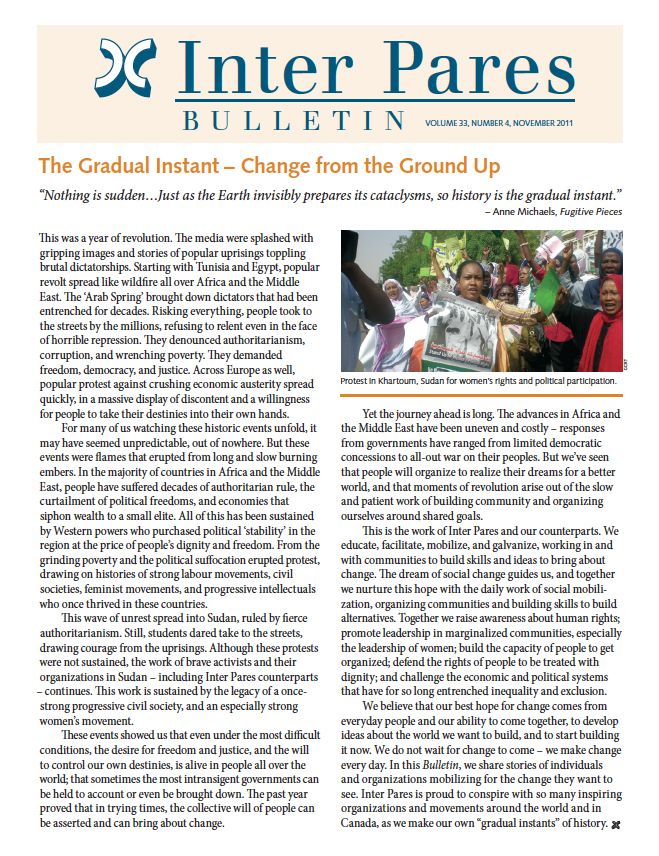 Inter Pares
BULLETIN
VOLUME 33, NUMBER 4, NOVEMBER 2011

The Gradual Instant – Change from the Ground Up

"Nothing is sudden…Just as the Earth invisibly prepares its cataclysms, so history is the gradual instant."
– Anne Michaels, Fugitive Pieces

This was a year of revolution. The media were splashed with gripping images and stories of popular uprisings toppling brutal dictatorships. Starting with Tunisia and Egypt, popular revolt spread like wildfire all over Africa and the Middle East. The 'Arab Spring' brought down dictators that had been entrenched for decades. Risking everything, people took to the streets by the millions, refusing to relent even in the face of horrible repression. They denounced authoritarianism, corruption, and wrenching poverty. They demanded freedom, democracy, and justice. Across Europe as well, popular protest against crushing economic austerity spread quickly, in a massive display of discontent and a willingness for people to take their destinies into their own hands.

For many of us watching these historic events unfold, it may have seemed unpredictable, out of nowhere. But these events were flames that erupted from long and slow burning embers. In the majority of countries in Africa and the Middle East, people have suffered decades of authoritarian rule, the curtailment of political freedoms, and economies that siphon wealth to a small elite. All of this has been sustained by Western powers who purchased political 'stability' in the region at the price of people's dignity and freedom. From the grinding poverty and the political suffocation erupted protest, drawing on histories of strong labour movements, civil societies, feminist movements, and progressive intellectuals who once thrived in these countries.

This wave of unrest spread into Sudan, ruled by fierce authoritarianism. Still, students dared take to the streets, drawing courage from the uprisings. Although these protests were not sustained, the work of brave activists and their organizations in Sudan – including Inter Pares counterparts – continues. This work is sustained by the legacy of a once-strong progressive civil society, and an especially strong women's movement.

These events showed us that even under the most difficult conditions, the desire for freedom and justice, and the will to control our own destinies, is alive in people all over the world; that sometimes the most intransigent governments can be held to account or even be brought down. The past year proved that in trying times, the collective will of people can be asserted and can bring about change.

Protest in Khartoum, Sudan for women's rights and political participation.

Yet the journey ahead is long. The advances in Africa and the Middle East have been uneven and costly – responses from governments have ranged from limited democratic concessions to all-out war on their peoples. But we've seen that people will organize to realize their dreams for a better world, and that moments of revolution arise out of the slow and patient work of building community and organizing ourselves around shared goals.

This is the work of Inter Pares and our counterparts. We educate, facilitate, mobilize, and galvanize, working in and with communities to build skills and ideas to bring about change. The dream of social change guides us, and together we nurture this hope with the daily work of social mobilization, organizing communities and building skills to build alternatives. Together we raise awareness about human rights; promote leadership in marginalized communities, especially the leadership of women; build the capacity of people to get organized; defend the rights of people to be treated with dignity; and challenge the economic and political systems that have for so long entrenched inequality and exclusion.

We believe that our best hope for change comes from everyday people and our ability to come together, to develop ideas about the world we want to build, and to start building it now. We do not wait for change to come – we make change every day. In this Bulletin, we share stories of individuals and organizations mobilizing for the change they want to see. Inter Pares is proud to conspire with so many inspiring organizations and movements around the world and in Canada, as we make our own "gradual instants" of history.